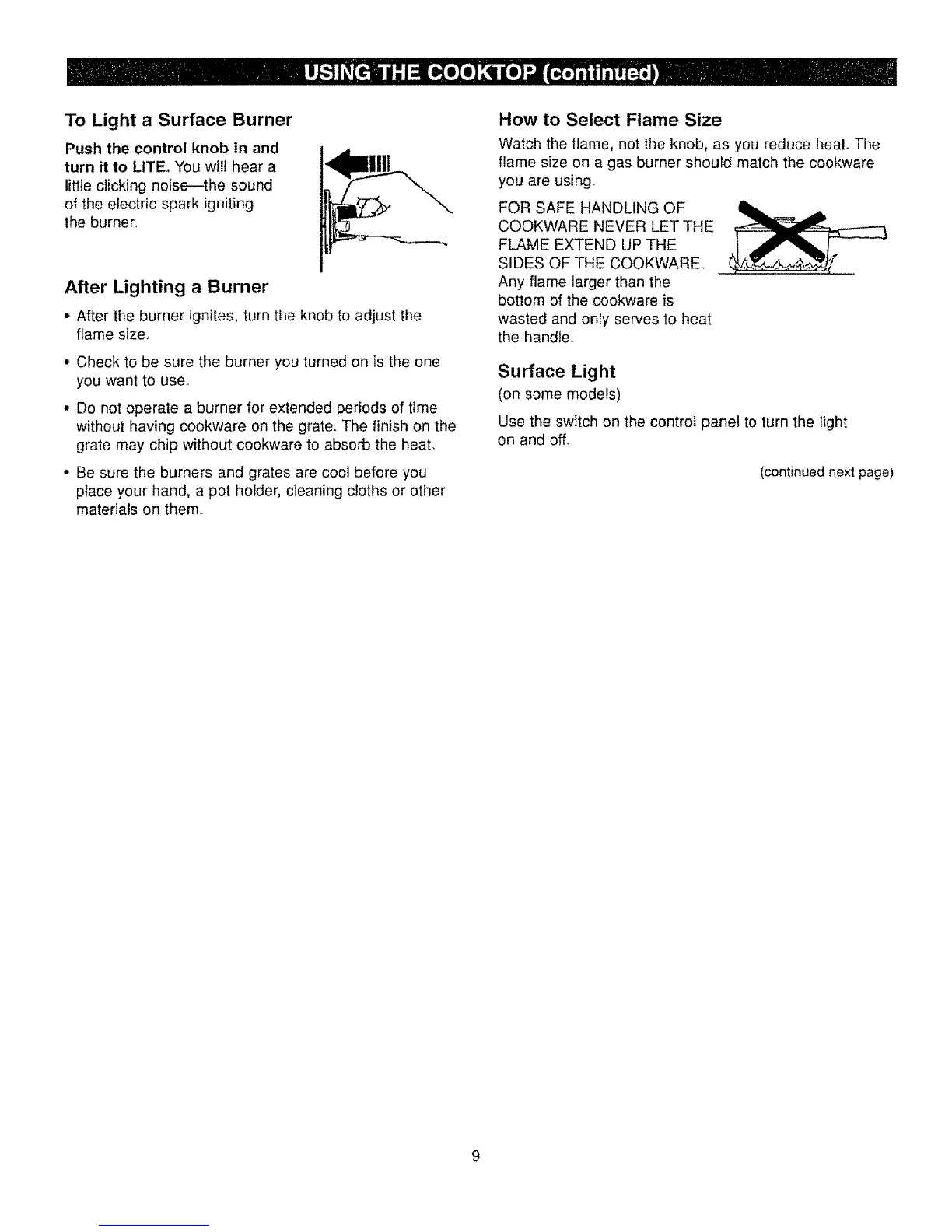 USING THE COOKTOP (continued)

To Light a Surface Burner

Push the control knob in and turn it to LITE. You will hear a little clicking noise—the sound of the electric spark igniting the burner.

After Lighting a Burner

• After the burner ignites, turn the knob to adjust the flame size.

• Check to be sure the burner you turned on is the one you want to use.

• Do not operate a burner for extended periods of time without having cookware on the grate. The finish on the grate may chip without cookware to absorb the heat.

• Be sure the burners and grates are cool before you place your hand, a pot holder, cleaning cloths or other materials on them.

How to Select Flame Size

Watch the flame, not the knob, as you reduce heat. The flame size on a gas burner should match the cookware you are using.

FOR SAFE HANDLING OF COOKWARE NEVER LET THE FLAME EXTEND UP THE SIDES OF THE COOKWARE. Any flame larger than the bottom of the cookware is wasted and only serves to heat the handle.

Surface Light

(on some models)

Use the switch on the control panel to turn the light on and off.

(continued next page)

9